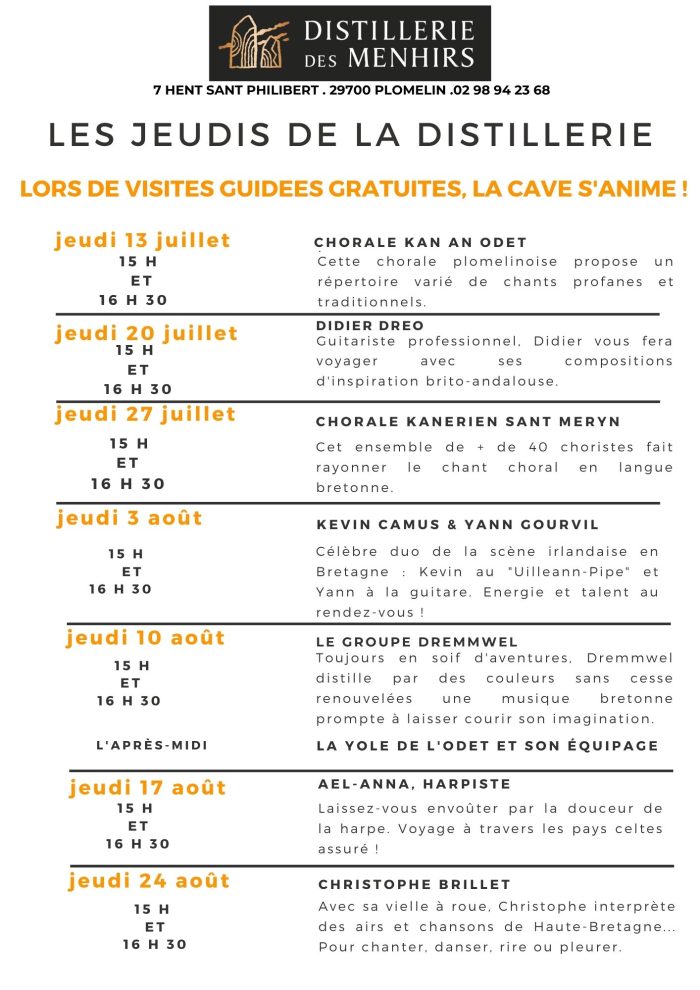 DISTILLERIE DES MENHIRS

7 HENT SANT PHILIBERT . 29700 PLOMELIN .02 98 94 23 68

LES JEUDIS DE LA DISTILLERIE

LORS DE VISITES GUIDEES GRATUITES, LA CAVE S'ANIME !

jeudi 13 juillet
15 H
ET
16 H 30

CHORALE KAN AN ODET
Cette chorale plomelinoise propose un répertoire varié de chants profanes et traditionnels.

jeudi 20 juillet
15 H
ET
16 H 30

DIDIER DREO
Guitariste professionnel, Didier vous fera voyager avec ses compositions d'inspiration brito-andalouse.

jeudi 27 juillet
15 H
ET
16 H 30

CHORALE KANERIEN SANT MERYN
Cet ensemble de + de 40 choristes fait rayonner le chant choral en langue bretonne.

jeudi 3 août
15 H
ET
16 H 30

KEVIN CAMUS & YANN GOURVIL
Célèbre duo de la scène irlandaise en Bretagne : Kevin au "Uilleann-Pipe" et Yann à la guitare. Energie et talent au rendez-vous !

jeudi 10 août
15 H
ET
16 H 30

LE GROUPE DREMMWEL
Toujours en soif d'aventures, Dremmwel distille par des couleurs sans cesse renouvelées une musique bretonne prompte à laisser courir son imagination.

L'APRÈS-MIDI
LA YOLE DE L'ODET ET SON ÉQUIPAGE

jeudi 17 août
15 H
ET
16 H 30

AEL-ANNA, HARPISTE
Laissez-vous envoûter par la douceur de la harpe. Voyage à travers les pays celtes assuré !

jeudi 24 août
15 H
ET
16 H 30

CHRISTOPHE BRILLET
Avec sa vielle à roue, Christophe interprète des airs et chansons de Haute-Bretagne... Pour chanter, danser, rire ou pleurer.